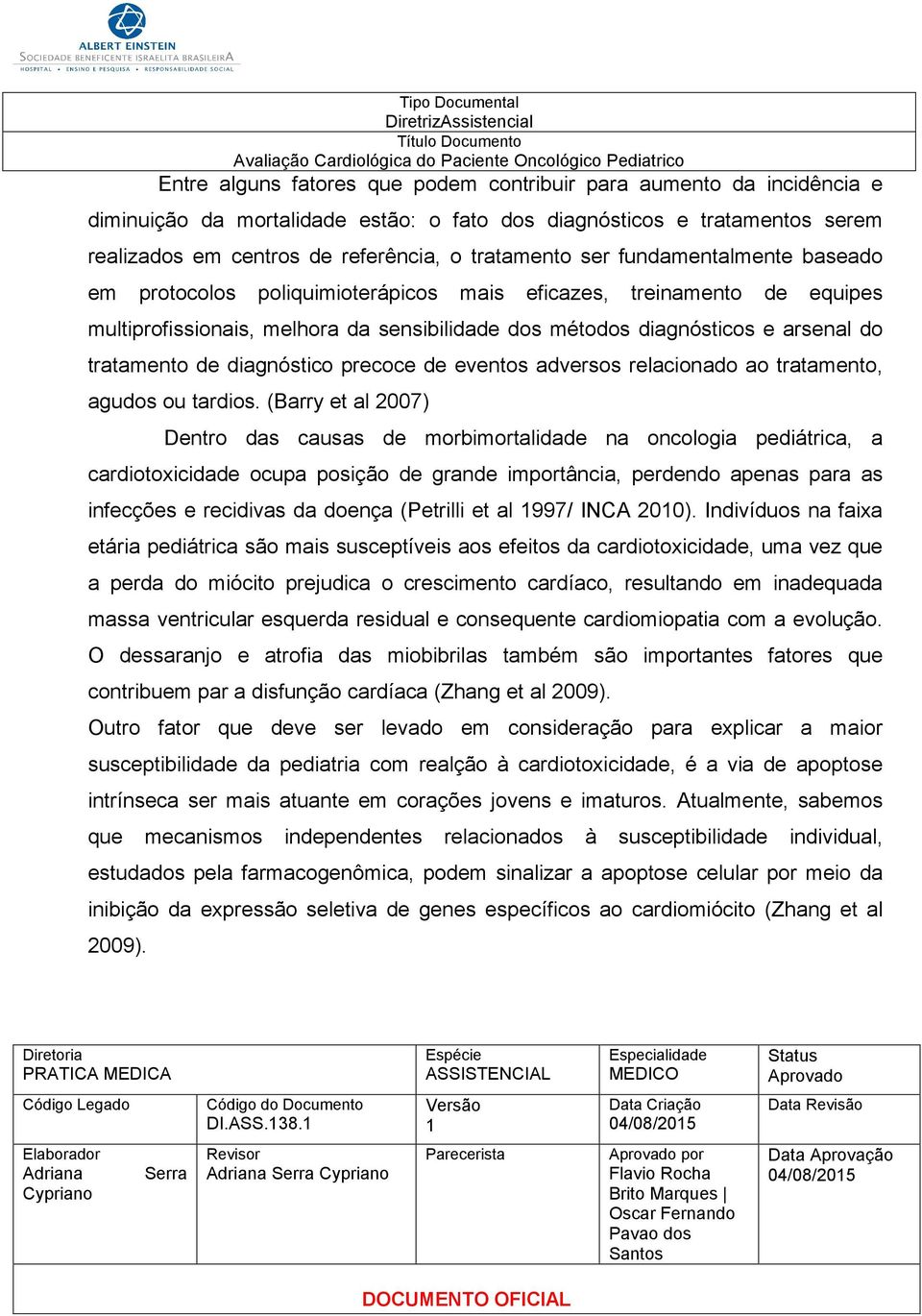 ALBERT EINSTEIN
SOCIEDADE BENEFICENTE ISRAELITA BRASILEIRA
HOSPITAL • ENSINO E PESQUISA • RESPONSABILIDADE SOCIAL

Tipo Documental
DiretrizAssistencial
Título Documento
Avaliação Cardiológica do Paciente Oncológico Pediatrico

Entre alguns fatores que podem contribuir para aumento da incidência e diminuição da mortalidade estão: o fato dos diagnósticos e tratamentos serem realizados em centros de referência, o tratamento ser fundamentalmente baseado em protocolos poliquimioterápicos mais eficazes, treinamento de equipes multiprofissionais, melhora da sensibilidade dos métodos diagnósticos e arsenal do tratamento de diagnóstico precoce de eventos adversos relacionado ao tratamento, agudos ou tardios. (Barry et al 2007)

Dentro das causas de morbimortalidade na oncologia pediátrica, a cardiotoxicidade ocupa posição de grande importância, perdendo apenas para as infecções e recidivas da doença (Petrilli et al 1997/ INCA 2010). Indivíduos na faixa etária pediátrica são mais susceptíveis aos efeitos da cardiotoxicidade, uma vez que a perda do miócito prejudica o crescimento cardíaco, resultando em inadequada massa ventricular esquerda residual e consequente cardiomiopatia com a evolução. O dessaranjo e atrofia das miobibrilas também são importantes fatores que contribuem par a disfunção cardíaca (Zhang et al 2009).

Outro fator que deve ser levado em consideração para explicar a maior susceptibilidade da pediatria com realção à cardiotoxicidade, é a via de apoptose intrínseca ser mais atuante em corações jovens e imaturos. Atualmente, sabemos que mecanismos independentes relacionados à susceptibilidade individual, estudados pela farmacogenômica, podem sinalizar a apoptose celular por meio da inibição da expressão seletiva de genes específicos ao cardiomiócito (Zhang et al 2009).

| Diretoria PRATICA MEDICA | | Espécie ASSISTENCIAL | Especialidade MEDICO | Status Aprovado |
|---|---|---|---|---|
| Código Legado | Código do Documento DI.ASS.138.1 | Versão 1 | Data Criação 04/08/2015 | Data Revisão |
| Elaborador Adriana Serra Cypriano | Revisor Adriana Serra Cypriano | Parecerista | Aprovado por Flavio Rocha Brito Marques \| Oscar Fernando Pavao dos Santos | Data Aprovação 04/08/2015 |

DOCUMENTO OFICIAL